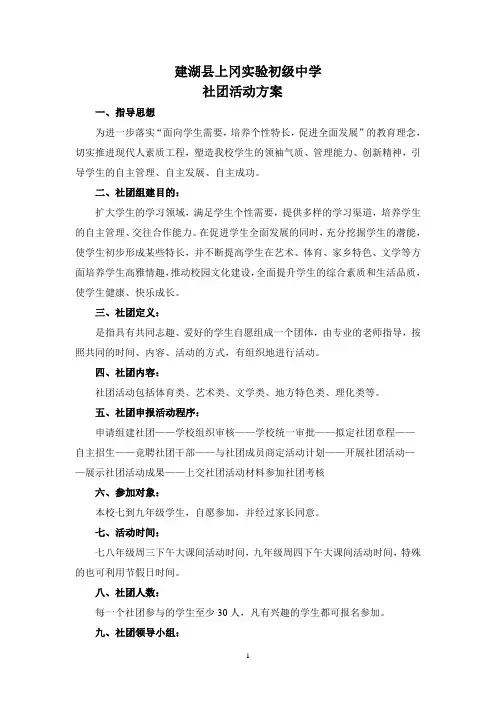 建湖县上冈实验初级中学
社团活动方案

一、指导思想

为进一步落实“面向学生需要，培养个性特长，促进全面发展”的教育理念，切实推进现代人素质工程，塑造我校学生的领袖气质、管理能力、创新精神，引导学生的自主管理、自主发展、自主成功。

二、社团组建目的：

扩大学生的学习领域，满足学生个性需要，提供多样的学习渠道，培养学生的自主管理、交往合作能力。在促进学生全面发展的同时，充分挖掘学生的潜能，使学生初步形成某些特长，并不断提高学生在艺术、体育、家乡特色、文学等方面培养学生高雅情趣，推动校园文化建设，全面提升学生的综合素质和生活品质，使学生健康、快乐成长。

三、社团定义：

是指具有共同志趣、爱好的学生自愿组成一个团体，由专业的老师指导，按照共同的时间、内容、活动的方式，有组织地进行活动。

四、社团内容：

社团活动包括体育类、艺术类、文学类、地方特色类、理化类等。

五、社团申报活动程序：

申请组建社团——学校组织审核——学校统一审批——拟定社团章程——自主招生——竞聘社团干部——与社团成员商定活动计划——开展社团活动——展示社团活动成果——上交社团活动材料参加社团考核

六、参加对象：

本校七到九年级学生，自愿参加，并经过家长同意。

七、活动时间：

七八年级周三下午大课间活动时间，九年级周四下午大课间活动时间，特殊的也可利用节假日时间。

八、社团人数：

每一个社团参与的学生至少 30 人，凡有兴趣的学生都可报名参加。

九、社团领导小组：

1